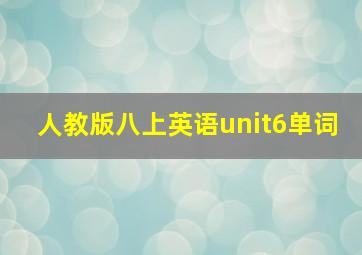 人教版八上英语unit6单词